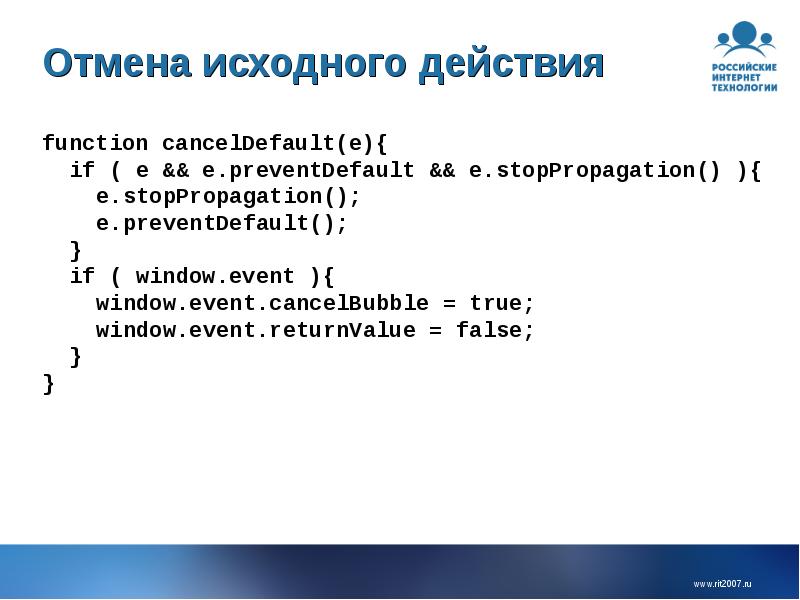 Отмена исходного действия

РОССИЙСКИЕ ИНТЕРНЕТ ТЕХНОЛОГИИ

function cancelDefault(e){
  if ( e && e.preventDefault && e.stopPropagation() ){
    e.stopPropagation();
    e.preventDefault();
  }
  if ( window.event ){
    window.event.cancelBubble = true;
    window.event.returnValue = false;
  }
}

www.rit2007.ru